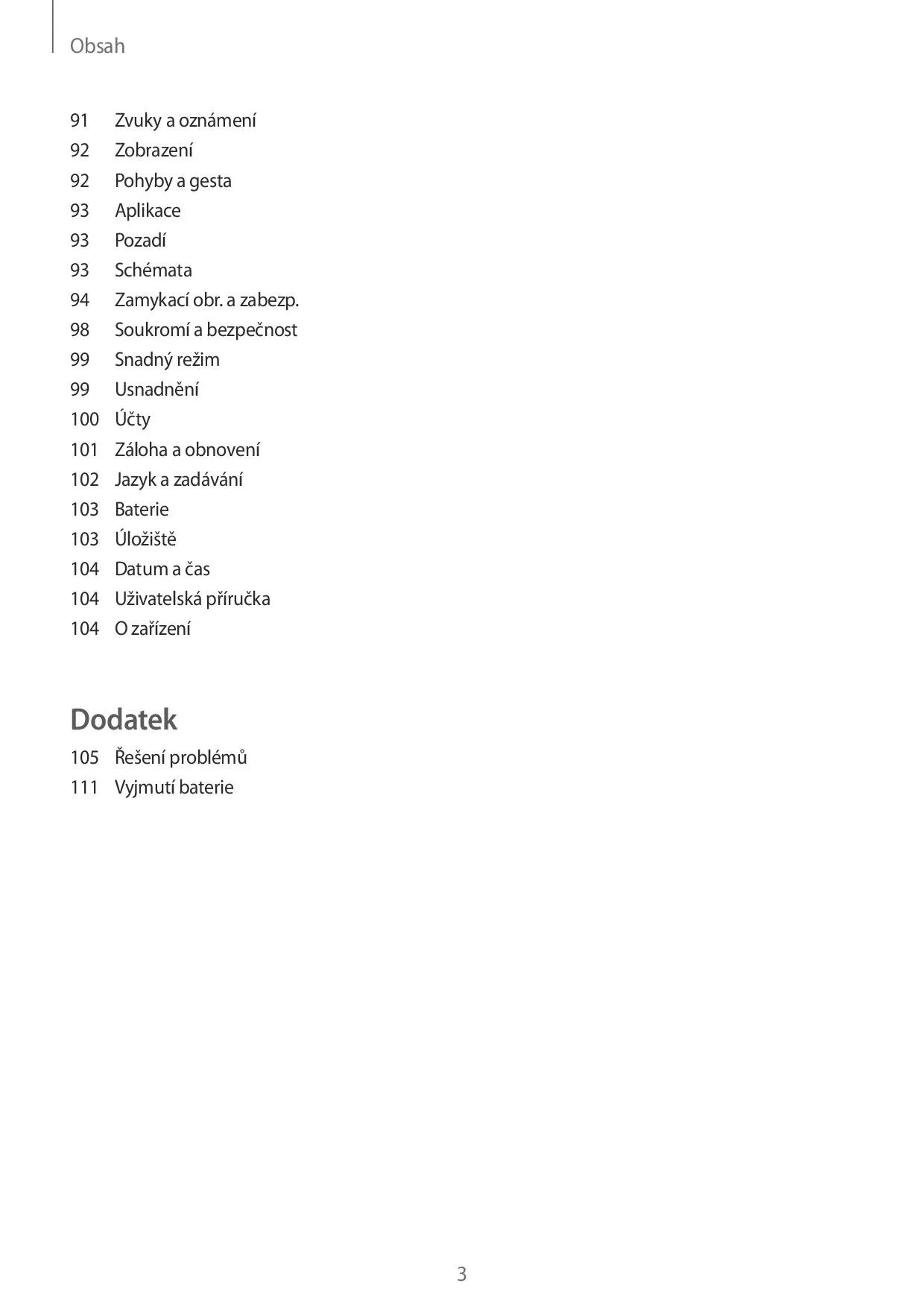 Obsah

91 Zvuky a oznámení
92 Zobrazení
92 Pohyby a gesta
93 Aplikace
93 Pozadí
93 Schémata
94 Zamykací obr. a zabezp.
98 Soukromí a bezpečnost
99 Snadný režim
99 Usnadnění
100 Účty
101 Záloha a obnovení
102 Jazyk a zadávání
103 Baterie
103 Úložiště
104 Datum a čas
104 Uživatelská příručka
104 O zařízení

Dodatek

105 Řešení problémů
111 Vyjmutí baterie

3